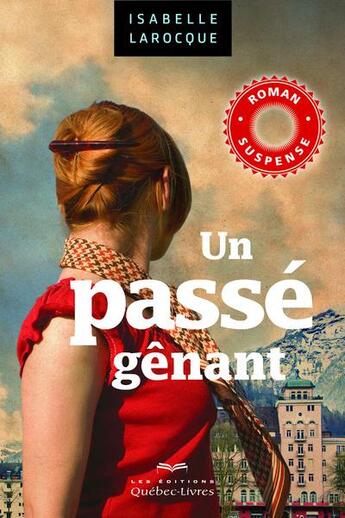 ISABELLE
LAROCQUE

ROMAN
SUSPENSE

Un passé gênant

LES ÉDITIONS
Québec-Livres